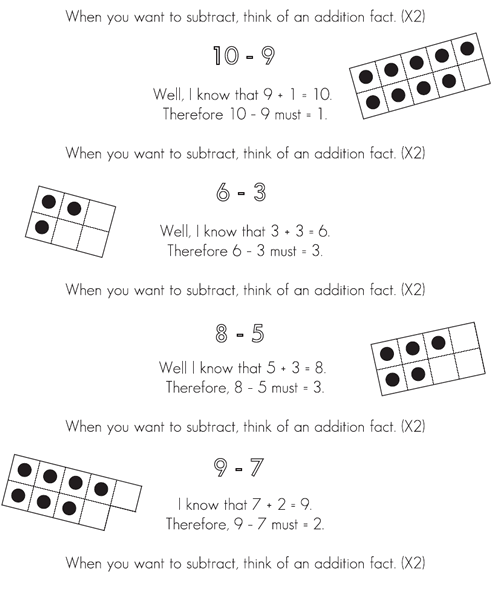 When you want to subtract, think of an addition fact. (X2)

10 - 9

Well, I know that 9 + 1 = 10.
Therefore 10 - 9 must = 1.

When you want to subtract, think of an addition fact. (X2)

6 - 3

Well, I know that 3 + 3 = 6.
Therefore 6 - 3 must = 3.

When you want to subtract, think of an addition fact. (X2)

8 - 5

Well I know that 5 + 3 = 8.
Therefore, 8 - 5 must = 3.

When you want to subtract, think of an addition fact. (X2)

9 - 7

I know that 7 + 2 = 9.
Therefore, 9 - 7 must = 2.

When you want to subtract, think of an addition fact. (X2)